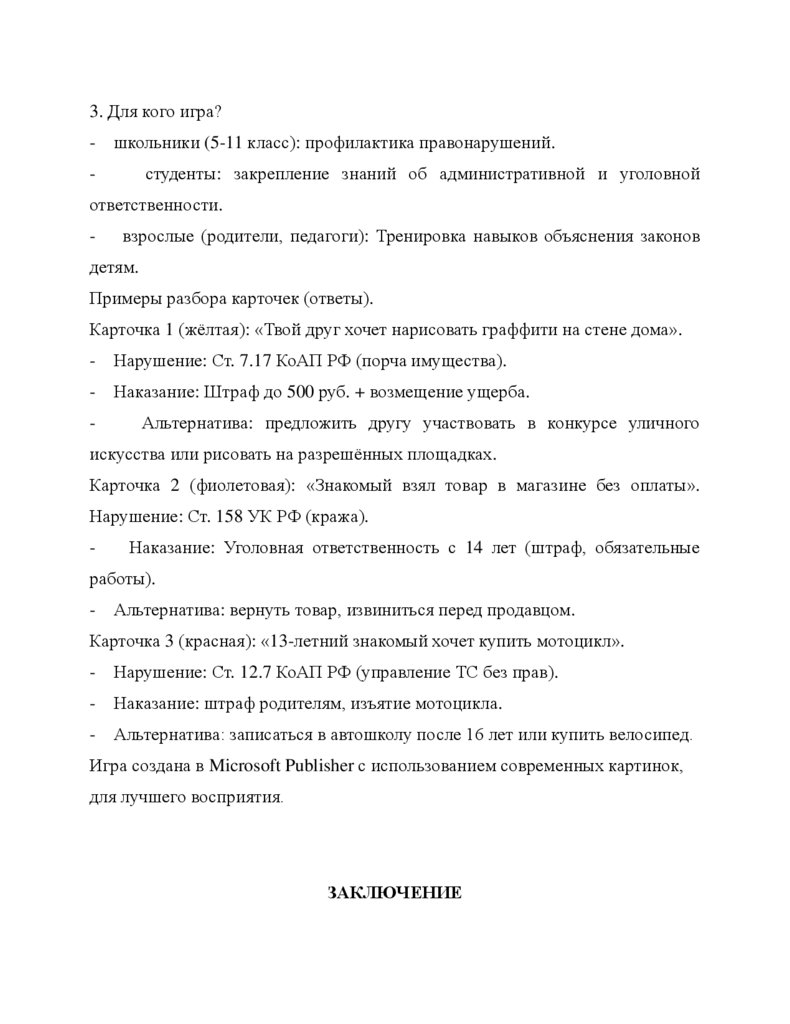 3. Для кого игра?

- школьники (5-11 класс): профилактика правонарушений.

- студенты: закрепление знаний об административной и уголовной ответственности.

- взрослые (родители, педагоги): Тренировка навыков объяснения законов детям.

Примеры разбора карточек (ответы).

Карточка 1 (жёлтая): «Твой друг хочет нарисовать граффити на стене дома».

- Нарушение: Ст. 7.17 КоАП РФ (порча имущества).

- Наказание: Штраф до 500 руб. + возмещение ущерба.

- Альтернатива: предложить другу участвовать в конкурсе уличного искусства или рисовать на разрешённых площадках.

Карточка 2 (фиолетовая): «Знакомый взял товар в магазине без оплаты». Нарушение: Ст. 158 УК РФ (кража).

- Наказание: Уголовная ответственность с 14 лет (штраф, обязательные работы).

- Альтернатива: вернуть товар, извиниться перед продавцом.

Карточка 3 (красная): «13-летний знакомый хочет купить мотоцикл».

- Нарушение: Ст. 12.7 КоАП РФ (управление ТС без прав).

- Наказание: штраф родителям, изъятие мотоцикла.

- Альтернатива: записаться в автошколу после 16 лет или купить велосипед.

Игра создана в Microsoft Publisher с использованием современных картинок, для лучшего восприятия.

ЗАКЛЮЧЕНИЕ